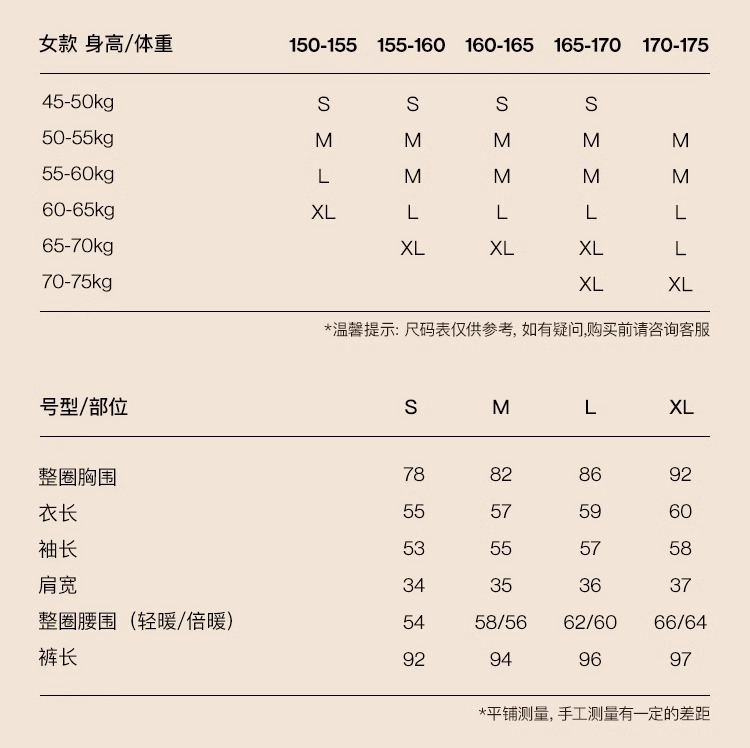 | 女款 身高/体重 | 150-155 | 155-160 | 160-165 | 165-170 | 170-175 |
|---|---|---|---|---|---|
| 45-50kg | S | S | S | S | |
| 50-55kg | M | M | M | M | M |
| 55-60kg | L | M | M | M | M |
| 60-65kg | XL | L | L | L | L |
| 65-70kg | | XL | XL | XL | L |
| 70-75kg | | | | XL | XL |

*温馨提示: 尺码表仅供参考, 如有疑问,购买前请咨询客服

| 号型/部位 | S | M | L | XL |
|---|---|---|---|---|
| 整圈胸围 | 78 | 82 | 86 | 92 |
| 衣长 | 55 | 57 | 59 | 60 |
| 袖长 | 53 | 55 | 57 | 58 |
| 肩宽 | 34 | 35 | 36 | 37 |
| 整圈腰围（轻暖/倍暖） | 54 | 58/56 | 62/60 | 66/64 |
| 裤长 | 92 | 94 | 96 | 97 |

*平铺测量, 手工测量有一定的差距